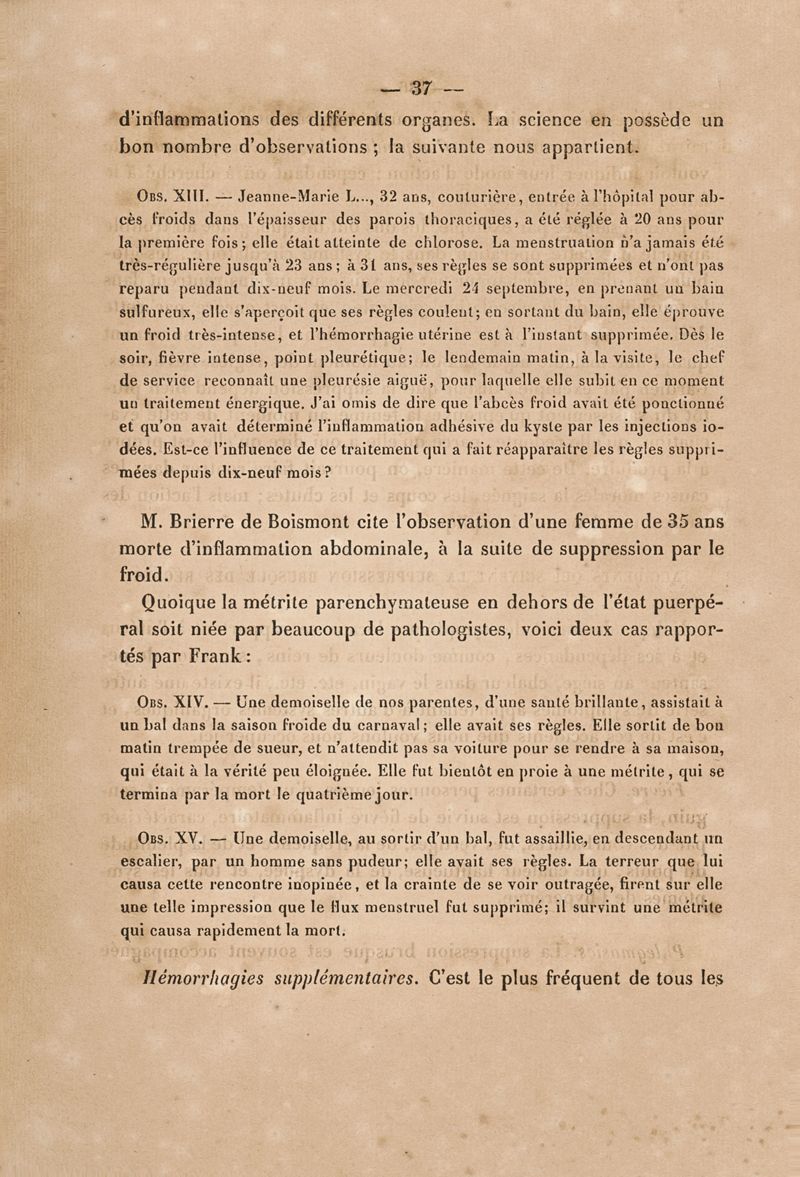 — 37 —

d'inflammations des différents organes. La science en possède un bon nombre d'observations ; la suivante nous appartient.

Obs. XIII. — Jeanne-Marie L..., 32 ans, couturière, entrée à l'hôpital pour abcès froids dans l'épaisseur des parois thoraciques, a été réglée à 20 ans pour la première fois ; elle était atteinte de chlorose. La menstruation n'a jamais été très-régulière jusqu'à 23 ans ; à 31 ans, ses règles se sont supprimées et n'ont pas reparu pendant dix-neuf mois. Le mercredi 24 septembre, en prenant un bain sulfureux, elle s'aperçoit que ses règles coulent ; en sortant du bain, elle éprouve un froid très-intense, et l'hémorrhagie utérine est à l'instant supprimée. Dès le soir, fièvre intense, point pleurétique ; le lendemain matin, à la visite, le chef de service reconnaît une pleurésie aiguë, pour laquelle elle subit en ce moment un traitement énergique. J'ai omis de dire que l'abcès froid avait été ponctionné et qu'on avait déterminé l'inflammation adhésive du kyste par les injections iodées. Est-ce l'influence de ce traitement qui a fait réapparaître les règles supprimées depuis dix-neuf mois ?

M. Brierre de Boismont cite l'observation d'une femme de 35 ans morte d'inflammation abdominale, à la suite de suppression par le froid.

Quoique la métrite parenchymateuse en dehors de l'état puerpéral soit niée par beaucoup de pathologistes, voici deux cas rapportés par Frank :

Obs. XIV. — Une demoiselle de nos parentes, d'une santé brillante, assistait à un bal dans la saison froide du carnaval ; elle avait ses règles. Elle sortit de bon matin trempée de sueur, et n'attendit pas sa voiture pour se rendre à sa maison, qui était à la vérité peu éloignée. Elle fut bientôt en proie à une métrite, qui se termina par la mort le quatrième jour.

Obs. XV. — Une demoiselle, au sortir d'un bal, fut assaillie, en descendant un escalier, par un homme sans pudeur ; elle avait ses règles. La terreur que lui causa cette rencontre inopinée, et la crainte de se voir outragée, firent sur elle une telle impression que le flux menstruel fut supprimé ; il survint une métrite qui causa rapidement la mort.

Hémorrhagies supplémentaires. C'est le plus fréquent de tous les